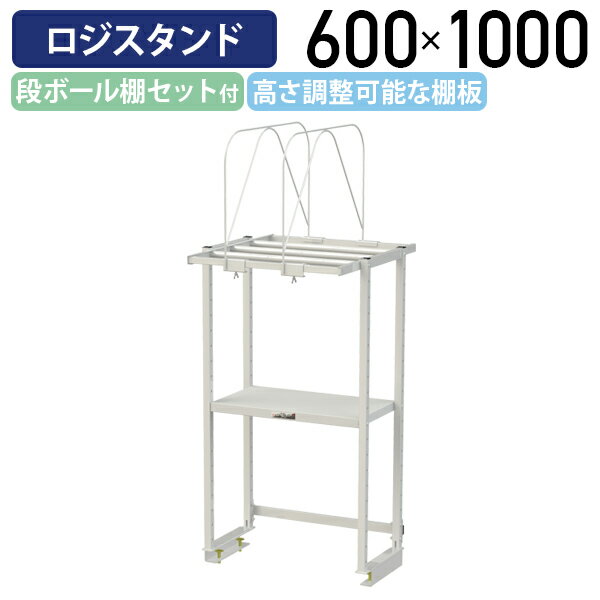 ロジスタンド
600×1000
段ボール棚セット付
高さ調整可能な棚板